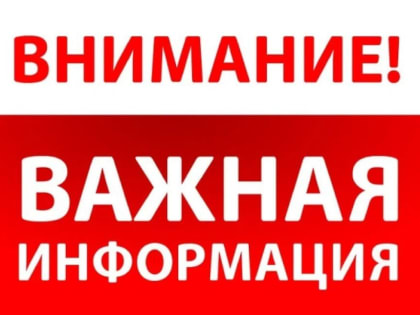 ВНИМАНИЕ!

ВАЖНАЯ ИНФОРМАЦИЯ